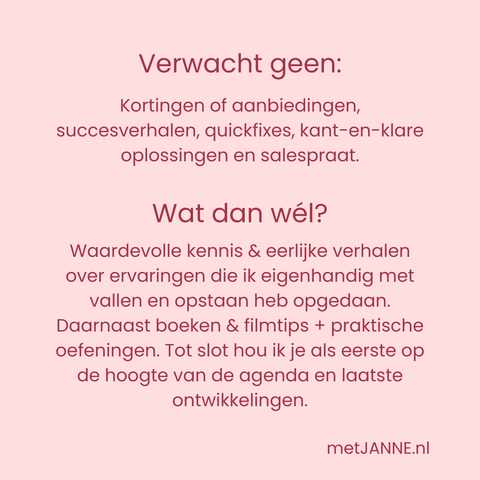 Verwacht geen:

Kortingen of aanbiedingen, succesverhalen, quickfixes, kant-en-klare oplossingen en salespraat.

Wat dan wél?

Waardevolle kennis & eerlijke verhalen over ervaringen die ik eigenhandig met vallen en opstaan heb opgedaan. Daarnaast boeken & filmtips + praktische oefeningen. Tot slot hou ik je als eerste op de hoogte van de agenda en laatste ontwikkelingen.

metJANNE.nl